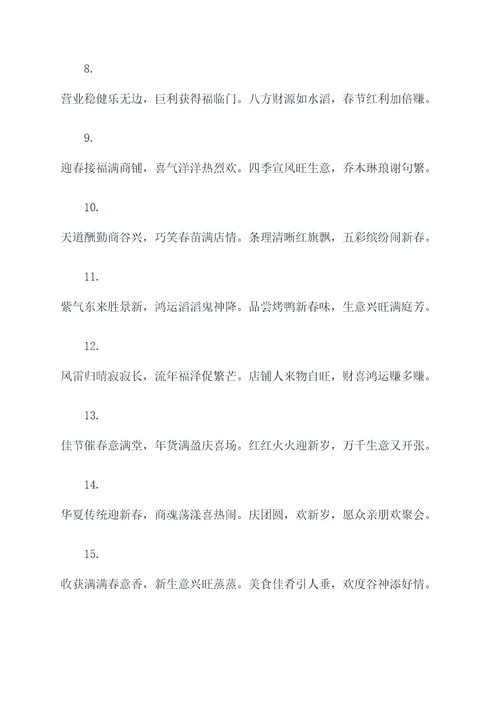 8.

营业稳健乐无边，巨利获得福临门。八方财源如水滔，春节红利加倍赚。

9.

迎春接福满商铺，喜气洋洋热烈欢。四季宣风旺生意，乔木琳琅谢句繁。

10.

天道酬勤商谷兴，巧笑春苗满店情。条理清晰红旗飘，五彩缤纷闹新春。

11.

紫气东来胜景新，鸿运滔滔鬼神降。品尝烤鸭新春味，生意兴旺满庭芳。

12.

风雷归晴寂寂长，流年福泽促繁芒。店铺人来物自旺，财喜鸿运赚多赚。

13.

佳节催春意满堂，年货满盈庆喜场。红红火火迎新岁，万千生意又开张。

14.

华夏传统迎新春，商魂荡漾喜热闹。庆团圆，欢新岁，愿众亲朋欢聚会。

15.

收获满满春意香，新生意兴旺蒸蒸。美食佳肴引人垂，欢度谷神添好情。